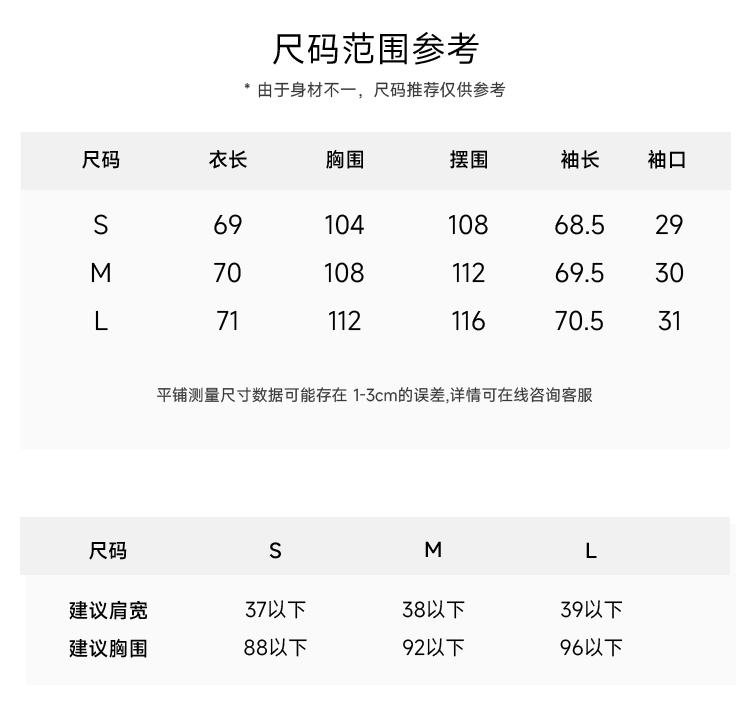 尺码范围参考

* 由于身材不一，尺码推荐仅供参考

| 尺码 | 衣长 | 胸围 | 摆围 | 袖长 | 袖口 |
|---|---|---|---|---|---|
| S | 69 | 104 | 108 | 68.5 | 29 |
| M | 70 | 108 | 112 | 69.5 | 30 |
| L | 71 | 112 | 116 | 70.5 | 31 |

平铺测量尺寸数据可能存在 1-3cm的误差,详情可在线咨询客服

| 尺码 | S | M | L |
|---|---|---|---|
| 建议肩宽 | 37以下 | 38以下 | 39以下 |
| 建议胸围 | 88以下 | 92以下 | 96以下 |